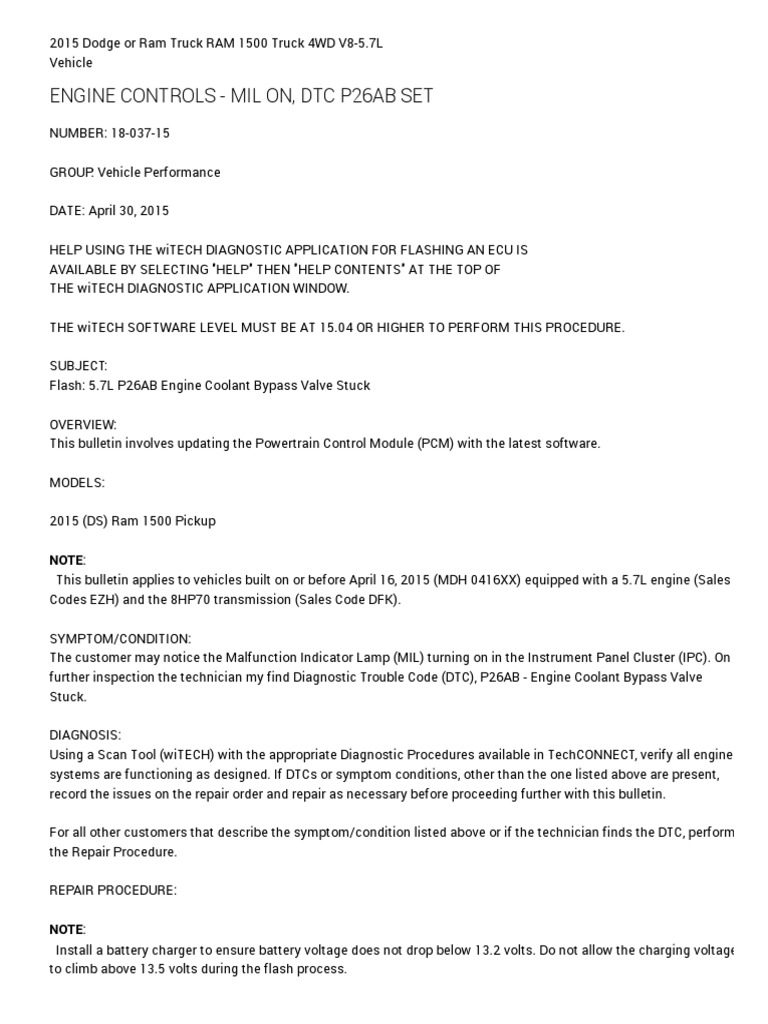 2015 Dodge or Ram Truck RAM 1500 Truck 4WD V8-5.7L
Vehicle

ENGINE CONTROLS - MIL ON, DTC P26AB SET

NUMBER: 18-037-15

GROUP: Vehicle Performance

DATE: April 30, 2015

HELP USING THE wiTECH DIAGNOSTIC APPLICATION FOR FLASHING AN ECU IS AVAILABLE BY SELECTING "HELP" THEN "HELP CONTENTS" AT THE TOP OF THE wiTECH DIAGNOSTIC APPLICATION WINDOW.

THE wiTECH SOFTWARE LEVEL MUST BE AT 15.04 OR HIGHER TO PERFORM THIS PROCEDURE.

SUBJECT:
Flash: 5.7L P26AB Engine Coolant Bypass Valve Stuck

OVERVIEW:
This bulletin involves updating the Powertrain Control Module (PCM) with the latest software.

MODELS:

2015 (DS) Ram 1500 Pickup

NOTE:
This bulletin applies to vehicles built on or before April 16, 2015 (MDH 0416XX) equipped with a 5.7L engine (Sales Codes EZH) and the 8HP70 transmission (Sales Code DFK).

SYMPTOM/CONDITION:
The customer may notice the Malfunction Indicator Lamp (MIL) turning on in the Instrument Panel Cluster (IPC). On further inspection the technician my find Diagnostic Trouble Code (DTC), P26AB - Engine Coolant Bypass Valve Stuck.

DIAGNOSIS:
Using a Scan Tool (wiTECH) with the appropriate Diagnostic Procedures available in TechCONNECT, verify all engine systems are functioning as designed. If DTCs or symptom conditions, other than the one listed above are present, record the issues on the repair order and repair as necessary before proceeding further with this bulletin.

For all other customers that describe the symptom/condition listed above or if the technician finds the DTC, perform the Repair Procedure.

REPAIR PROCEDURE:

NOTE:
Install a battery charger to ensure battery voltage does not drop below 13.2 volts. Do not allow the charging voltage to climb above 13.5 volts during the flash process.